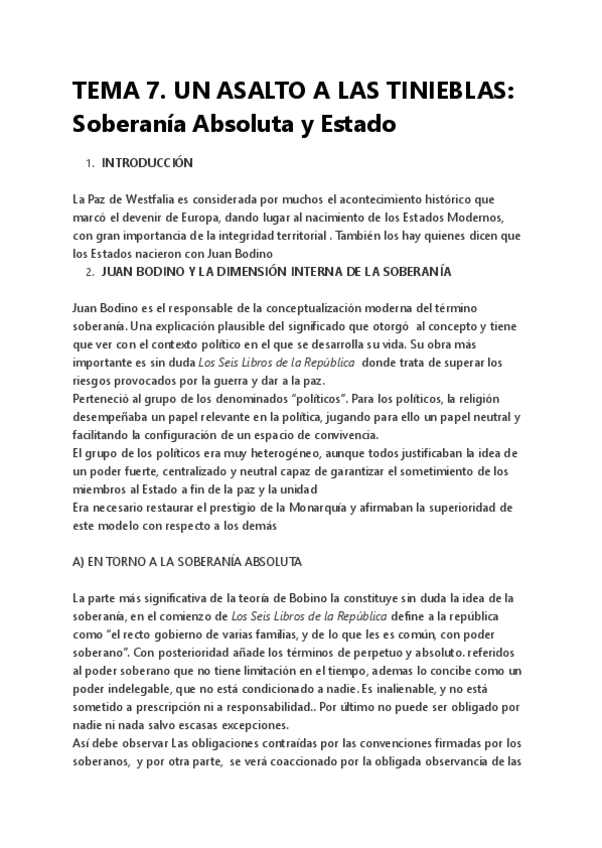 TEMA 7. UN ASALTO A LAS TINIEBLAS: Soberanía Absoluta y Estado

1. INTRODUCCIÓN

La Paz de Westfalia es considerada por muchos el acontecimiento histórico que marcó el devenir de Europa, dando lugar al nacimiento de los Estados Modernos, con gran importancia de la integridad territorial . También los hay quienes dicen que los Estados nacieron con Juan Bodino

2. JUAN BODINO Y LA DIMENSIÓN INTERNA DE LA SOBERANÍA

Juan Bodino es el responsable de la conceptualización moderna del término soberanía. Una explicación plausible del significado que otorgó al concepto y tiene que ver con el contexto político en el que se desarrolla su vida. Su obra más importante es sin duda Los Seis Libros de la República donde trata de superar los riesgos provocados por la guerra y dar a la paz.
Perteneció al grupo de los denominados "políticos". Para los políticos, la religión desempeñaba un papel relevante en la política, jugando para ello un papel neutral y facilitando la configuración de un espacio de convivencia.
El grupo de los políticos era muy heterogéneo, aunque todos justificaban la idea de un poder fuerte, centralizado y neutral capaz de garantizar el sometimiento de los miembros al Estado a fin de la paz y la unidad
Era necesario restaurar el prestigio de la Monarquía y afirmaban la superioridad de este modelo con respecto a los demás

A) EN TORNO A LA SOBERANÍA ABSOLUTA

La parte más significativa de la teoría de Bobino la constituye sin duda la idea de la soberanía, en el comienzo de Los Seis Libros de la República define a la república como "el recto gobierno de varias familias, y de lo que les es común, con poder soberano". Con posterioridad añade los términos de perpetuo y absoluto. referidos al poder soberano que no tiene limitación en el tiempo, ademas lo concibe como un poder indelegable, que no está condicionado a nadie. Es inalienable, y no está sometido a prescripción ni a responsabilidad.. Por último no puede ser obligado por nadie ni nada salvo escasas excepciones.
Así debe observar Las obligaciones contraídas por las convenciones firmadas por los soberanos, y por otra parte, se verá coaccionado por la obligada observancia de las